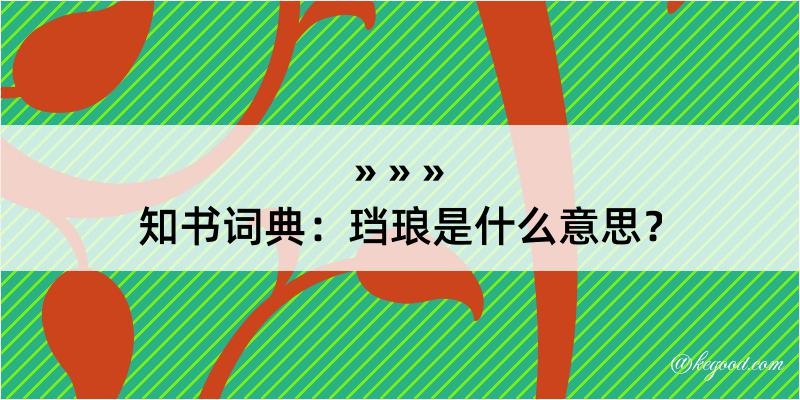 » » »
知书词典：珰琅是什么意思？

@kegood.com